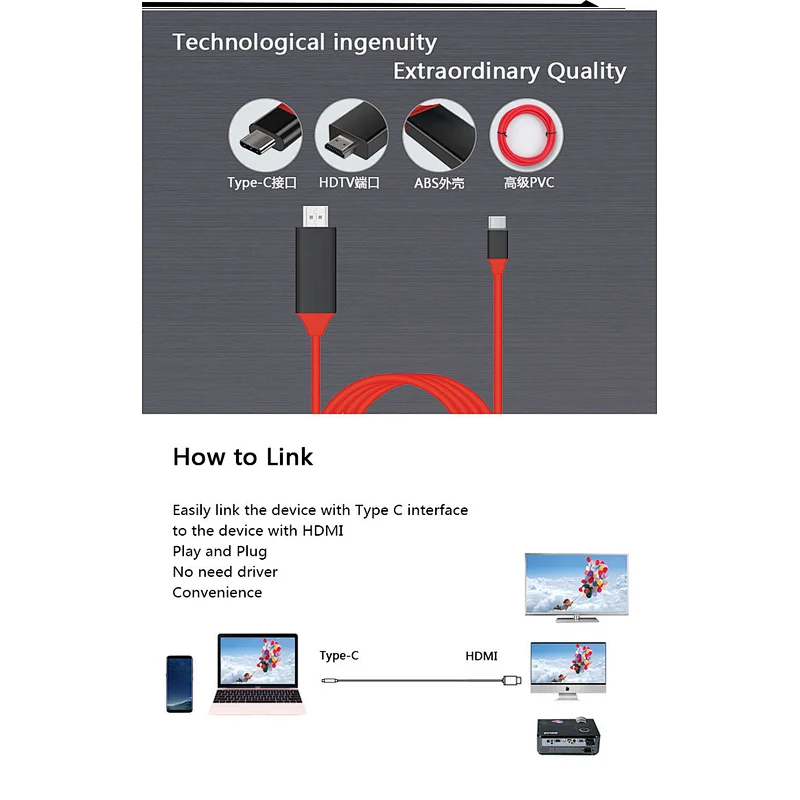 Technological ingenuity
Extraordinary Quality

Type-C接口 HDTV端口 ABS外壳 高级PVC

How to Link

Easily link the device with Type C interface to the device with HDMI
Play and Plug
No need driver
Convenience

Type-C HDMI